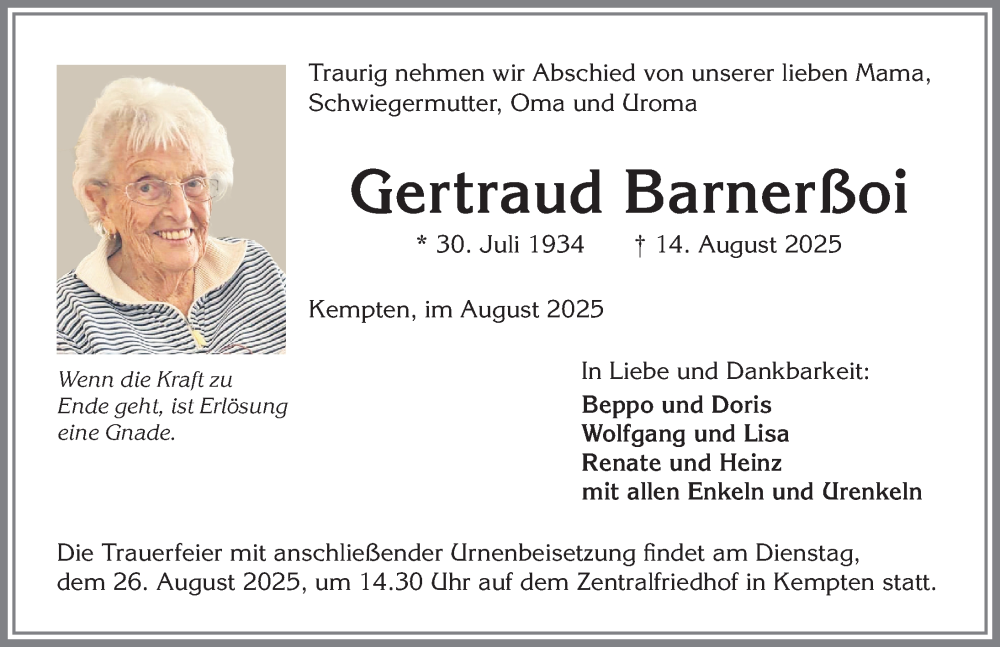 Traurig nehmen wir Abschied von unserer lieben Mama, Schwiegermutter, Oma und Uroma

Gertraud Barnerßoi

* 30. Juli 1934 † 14. August 2025

Kempten, im August 2025

Wenn die Kraft zu Ende geht, ist Erlösung eine Gnade.

In Liebe und Dankbarkeit:
Beppo und Doris
Wolfgang und Lisa
Renate und Heinz
mit allen Enkeln und Urenkeln

Die Trauerfeier mit anschließender Urnenbeisetzung findet am Dienstag, dem 26. August 2025, um 14.30 Uhr auf dem Zentralfriedhof in Kempten statt.